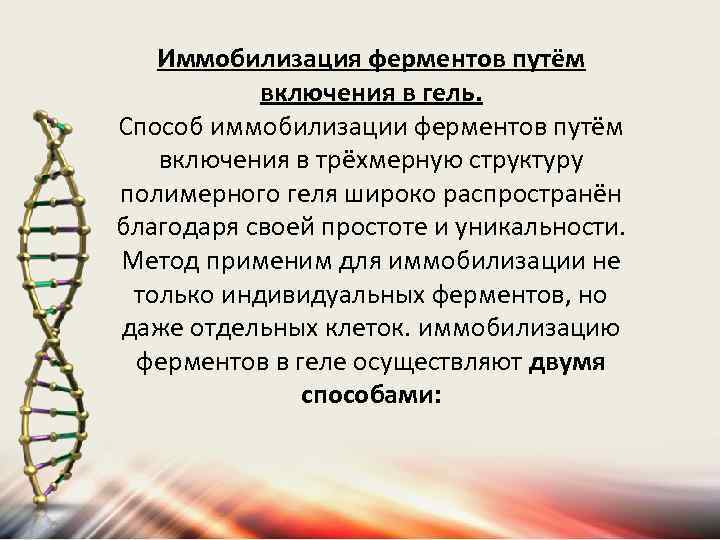 Иммобилизация ферментов путём включения в гель.

Способ иммобилизации ферментов путём включения в трёхмерную структуру полимерного геля широко распространён благодаря своей простоте и уникальности. Метод применим для иммобилизации не только индивидуальных ферментов, но даже отдельных клеток. иммобилизацию ферментов в геле осуществляют двумя способами: